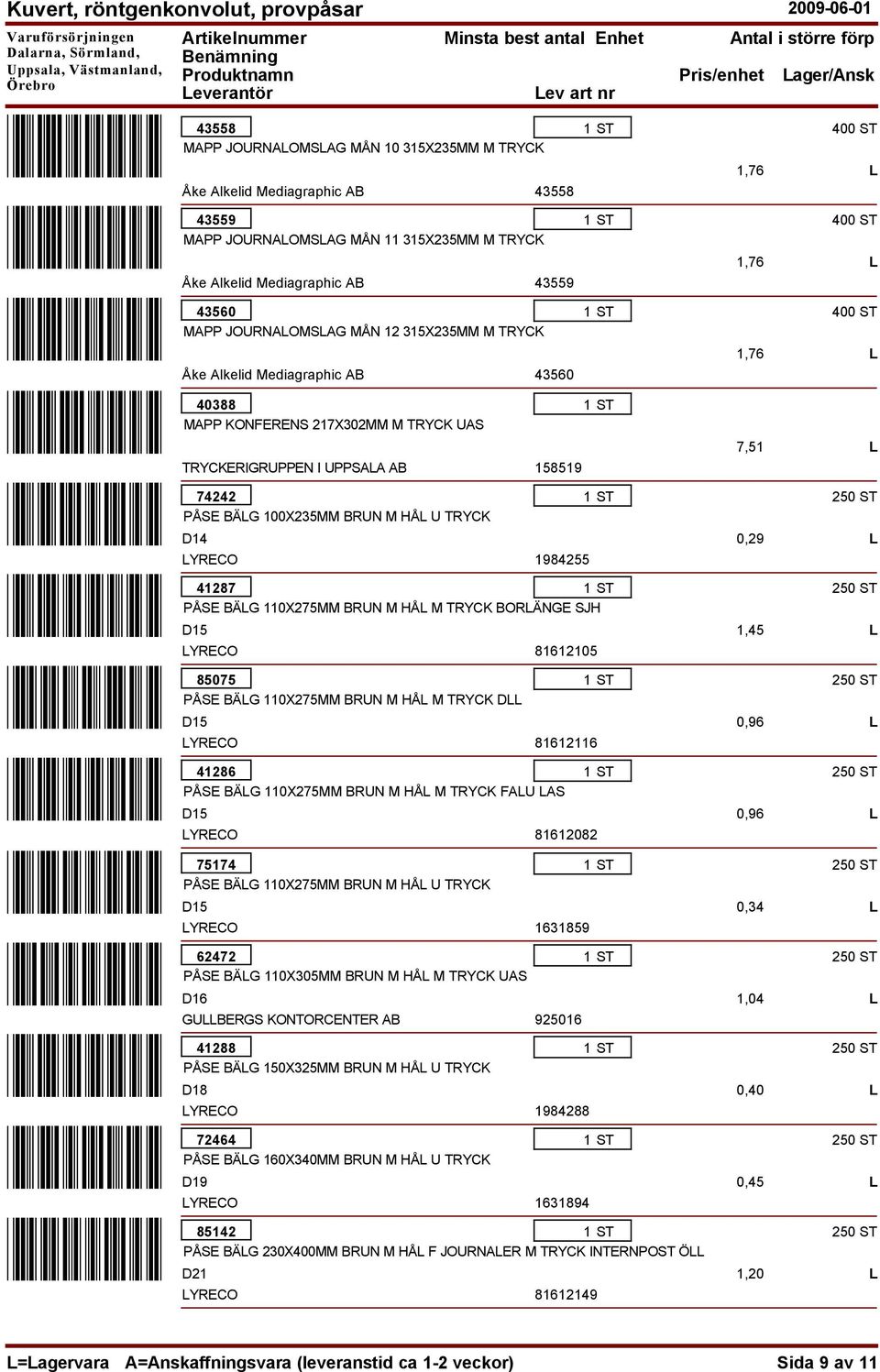 Kuvert, röntgenkonvolut, provpåsar 2009-06-01

Varuförsörjningen Dalarna, Sörmland, Uppsala, Västmanland, Örebro

Artikelnummer Benämning Produktnamn Leverantör

Minsta best antal Enhet

Lev art nr

Antal i större förp

Pris/enhet Lager/Ansk

43558 1 ST 400 ST
MAPP JOURNALOMSLAG MÅN 10 315X235MM M TRYCK
1,76 L
Åke Alkelid Mediagraphic AB 43558

43559 1 ST 400 ST
MAPP JOURNALOMSLAG MÅN 11 315X235MM M TRYCK
1,76 L
Åke Alkelid Mediagraphic AB 43559

43560 1 ST 400 ST
MAPP JOURNALOMSLAG MÅN 12 315X235MM M TRYCK
1,76 L
Åke Alkelid Mediagraphic AB 43560

40388 1 ST
MAPP KONFERENS 217X302MM M TRYCK UAS
7,51 L
TRYCKERIGRUPPEN I UPPSALA AB 158519

74242 1 ST 250 ST
PÅSE BÄLG 100X235MM BRUN M HÅL U TRYCK
D14 0,29 L
LYRECO 1984255

41287 1 ST 250 ST
PÅSE BÄLG 110X275MM BRUN M HÅL M TRYCK BORLÄNGE SJH
D15 1,45 L
LYRECO 81612105

85075 1 ST 250 ST
PÅSE BÄLG 110X275MM BRUN M HÅL M TRYCK DLL
D15 0,96 L
LYRECO 81612116

41286 1 ST 250 ST
PÅSE BÄLG 110X275MM BRUN M HÅL M TRYCK FALU LAS
D15 0,96 L
LYRECO 81612082

75174 1 ST 250 ST
PÅSE BÄLG 110X275MM BRUN M HÅL U TRYCK
D15 0,34 L
LYRECO 1631859

62472 1 ST 250 ST
PÅSE BÄLG 110X305MM BRUN M HÅL M TRYCK UAS
D16 1,04 L
GULLBERGS KONTORCENTER AB 925016

41288 1 ST 250 ST
PÅSE BÄLG 150X325MM BRUN M HÅL U TRYCK
D18 0,40 L
LYRECO 1984288

72464 1 ST 250 ST
PÅSE BÄLG 160X340MM BRUN M HÅL U TRYCK
D19 0,45 L
LYRECO 1631894

85142 1 ST 250 ST
PÅSE BÄLG 230X400MM BRUN M HÅL F JOURNALER M TRYCK INTERNPOST ÖLL
D21 1,20 L
LYRECO 81612149

L=Lagervara A=Anskaffningsvara (leveranstid ca 1-2 veckor) Sida 9 av 11